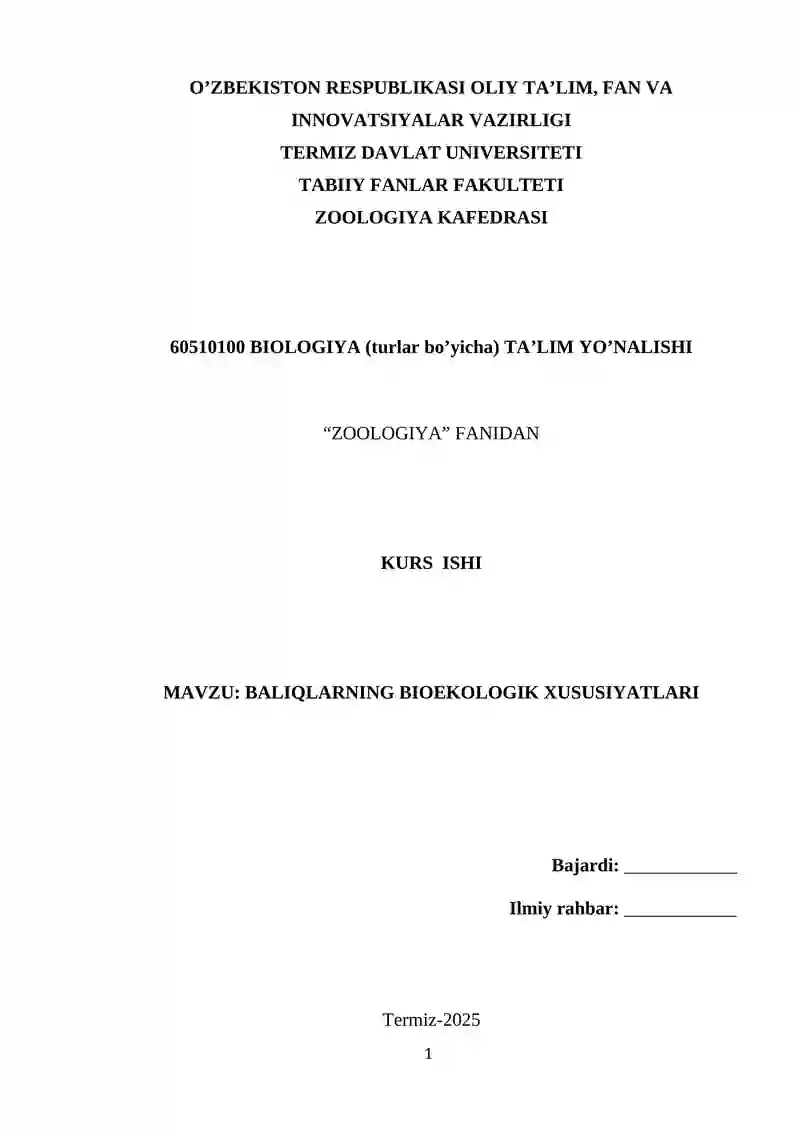 O’ZBEKISTON RESPUBLIKASI OLIY TA’LIM, FAN VA INNOVATSIYALAR VAZIRLIGI
TERMIZ DAVLAT UNIVERSITETI
TABIIY FANLAR FAKULTETI
ZOOLOGIYA KAFEDRASI

60510100 BIOLOGIYA (turlar bo’yicha) TA’LIM YO’NALISHI

“ZOOLOGIYA” FANIDAN

KURS ISHI

MAVZU: BALIQLARNING BIOEKOLOGIK XUSUSIYATLARI

Bajardi: ____________

Ilmiy rahbar: ____________

Termiz-2025

1